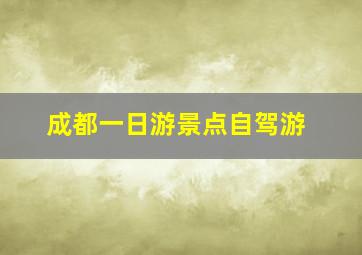 成都一日游景点自驾游